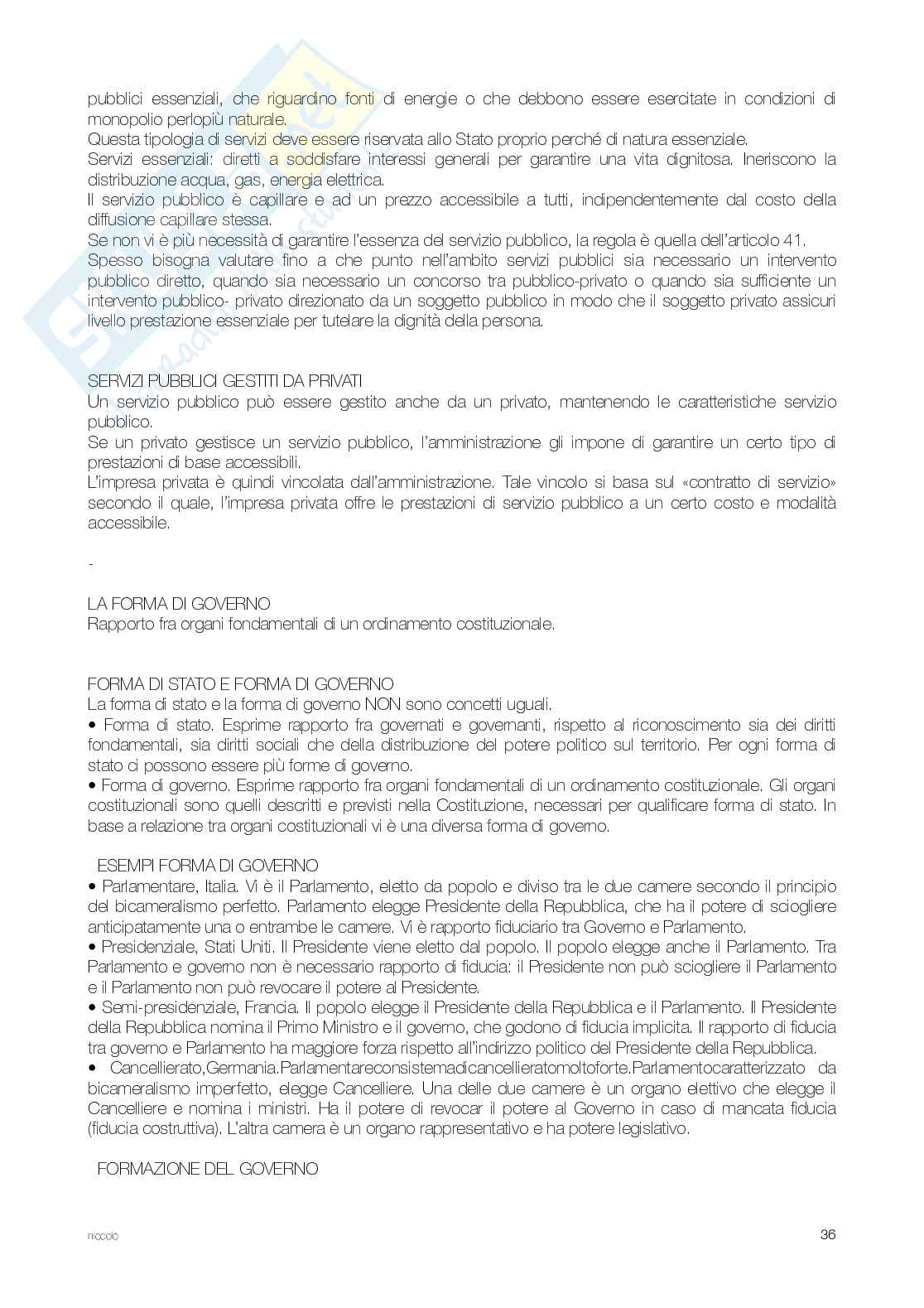 pubblici essenziali, che riguardino fonti di energie o che debbono essere esercitate in condizioni di monopolio perlopiù naturale.
Questa tipologia di servizi deve essere riservata allo Stato proprio perché di natura essenziale.
Servizi essenziali: diretti a soddisfare interessi generali per garantire una vita dignitosa. Ineriscono la distribuzione acqua, gas, energia elettrica.
Il servizio pubblico è capillare e ad un prezzo accessibile a tutti, indipendentemente dal costo della diffusione capillare stessa.
Se non vi è più necessità di garantire l'essenza del servizio pubblico, la regola è quella dell'articolo 41.
Spesso bisogna valutare fino a che punto nell'ambito servizi pubblici sia necessario un intervento pubblico diretto, quando sia necessario un concorso tra pubblico-privato o quando sia sufficiente un intervento pubblico- privato direzionato da un soggetto pubblico in modo che il soggetto privato assicuri livello prestazione essenziale per tutelare la dignità della persona.

SERVIZI PUBBLICI GESTITI DA PRIVATI
Un servizio pubblico può essere gestito anche da un privato, mantenendo le caratteristiche servizio pubblico.
Se un privato gestisce un servizio pubblico, l'amministrazione gli impone di garantire un certo tipo di prestazioni di base accessibili.
L'impresa privata è quindi vincolata dall'amministrazione. Tale vincolo si basa sul «contratto di servizio» secondo il quale, l'impresa privata offre le prestazioni di servizio pubblico a un certo costo e modalità accessibile.

-

LA FORMA DI GOVERNO
Rapporto fra organi fondamentali di un ordinamento costituzionale.

FORMA DI STATO E FORMA DI GOVERNO
La forma di stato e la forma di governo NON sono concetti uguali.
• Forma di stato. Esprime rapporto fra governati e governanti, rispetto al riconoscimento sia dei diritti fondamentali, sia diritti sociali che della distribuzione del potere politico sul territorio. Per ogni forma di stato ci possono essere più forme di governo.
• Forma di governo. Esprime rapporto fra organi fondamentali di un ordinamento costituzionale. Gli organi costituzionali sono quelli descritti e previsti nella Costituzione, necessari per qualificare forma di stato. In base a relazione tra organi costituzionali vi è una diversa forma di governo.

ESEMPI FORMA DI GOVERNO
• Parlamentare, Italia. Vi è il Parlamento, eletto da popolo e diviso tra le due camere secondo il principio del bicameralismo perfetto. Parlamento elegge Presidente della Repubblica, che ha il potere di sciogliere anticipatamente una o entrambe le camere. Vi è rapporto fiduciario tra Governo e Parlamento.
• Presidenziale, Stati Uniti. Il Presidente viene eletto dal popolo. Il popolo elegge anche il Parlamento. Tra Parlamento e governo non è necessario rapporto di fiducia: il Presidente non può sciogliere il Parlamento e il Parlamento non può revocare il potere al Presidente.
• Semi-presidenziale, Francia. Il popolo elegge il Presidente della Repubblica e il Parlamento. Il Presidente della Repubblica nomina il Primo Ministro e il governo, che godono di fiducia implicita. Il rapporto di fiducia tra governo e Parlamento ha maggiore forza rispetto all'indirizzo politico del Presidente della Repubblica.
• Cancellierato,Germania.Parlamentareconsistemadicancellieratomoltoforte.Parlamentocaratterizzato da bicameralismo imperfetto, elegge Cancelliere. Una delle due camere è un organo elettivo che elegge il Cancelliere e nomina i ministri. Ha il potere di revocar il potere al Governo in caso di mancata fiducia (fiducia costruttiva). L'altra camera è un organo rappresentativo e ha potere legislativo.

FORMAZIONE DEL GOVERNO

niccolo
36